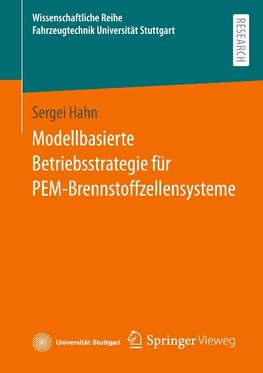 Wissenschaftliche Reihe
Fahrzeugtechnik Universität Stuttgart

RESEARCH

Sergei Hahn

Modellbasierte Betriebsstrategie für PEM-Brennstoffzellensysteme

Universität Stuttgart

Springer Vieweg